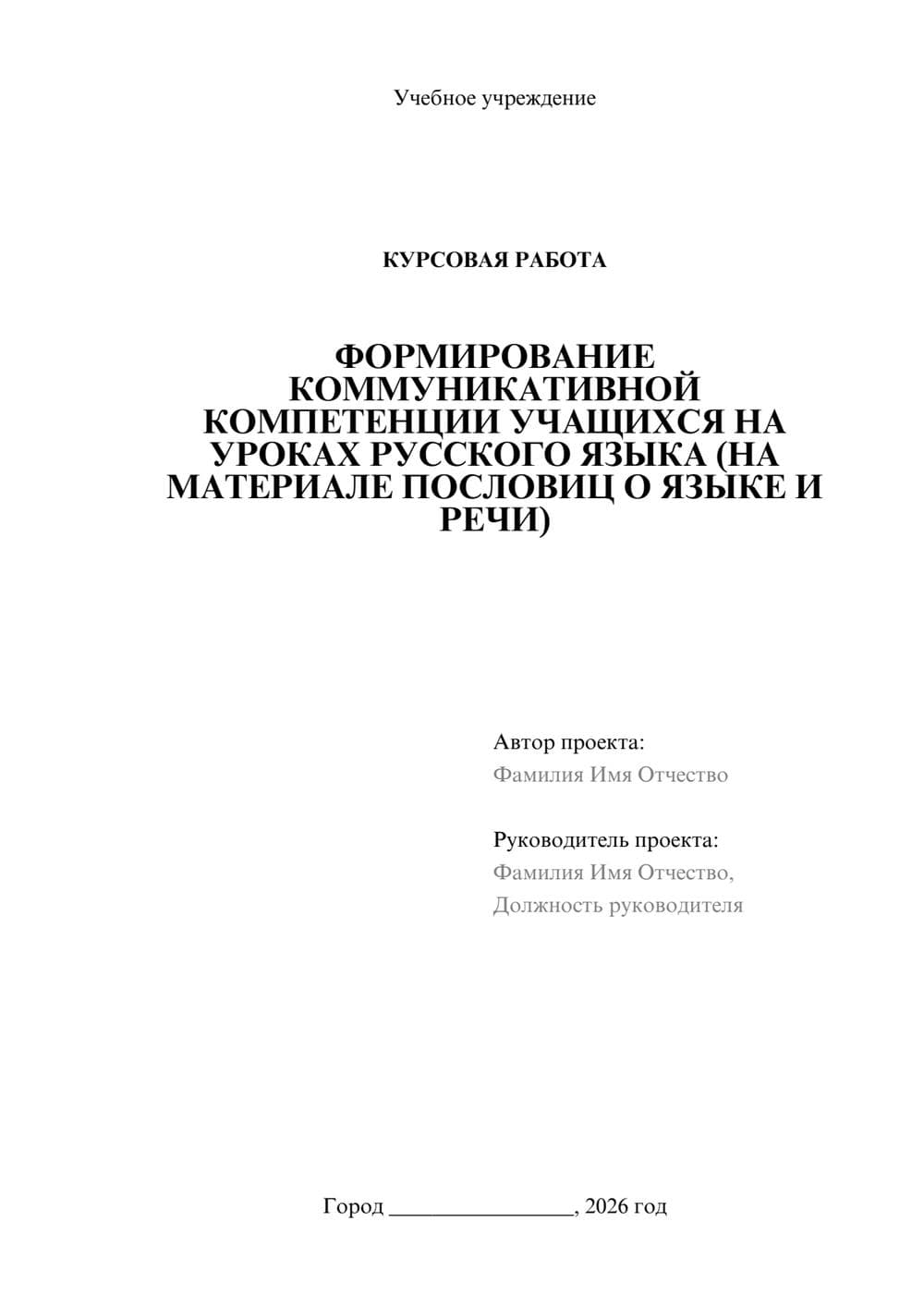 Учебное учреждение

КУРСОВАЯ РАБОТА

ФОРМИРОВАНИЕ КОММУНИКАТИВНОЙ КОМПЕТЕНЦИИ УЧАЩИХСЯ НА УРОКАХ РУССКОГО ЯЗЫКА (НА МАТЕРИАЛЕ ПОСЛОВИЦ О ЯЗЫКЕ И РЕЧИ)

Автор проекта:
Фамилия Имя Отчество

Руководитель проекта:
Фамилия Имя Отчество,
Должность руководителя

Город ________________, 2026 год